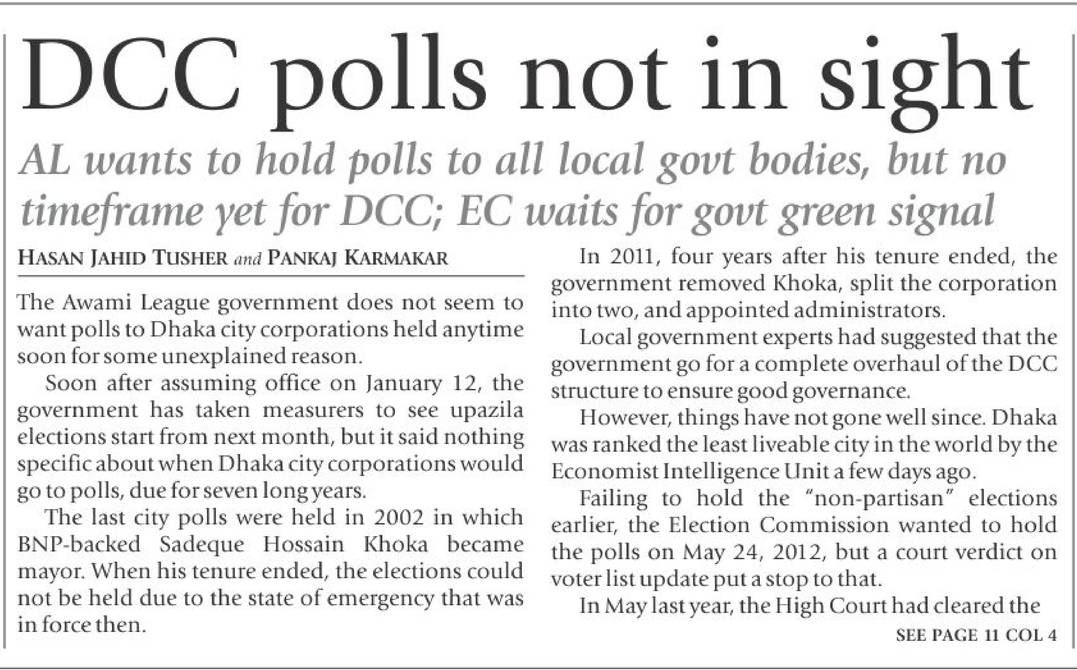 DCC polls not in sight

AL wants to hold polls to all local govt bodies, but no timeframe yet for DCC; EC waits for govt green signal

HASAN JAHID TUSHER and PANKAJ KARMAKAR

The Awami League government does not seem to want polls to Dhaka city corporations held anytime soon for some unexplained reason.

Soon after assuming office on January 12, the government has taken measurers to see upazila elections start from next month, but it said nothing specific about when Dhaka city corporations would go to polls, due for seven long years.

The last city polls were held in 2002 in which BNP-backed Sadeque Hossain Khoka became mayor. When his tenure ended, the elections could not be held due to the state of emergency that was in force then.

In 2011, four years after his tenure ended, the government removed Khoka, split the corporation into two, and appointed administrators.

Local government experts had suggested that the government go for a complete overhaul of the DCC structure to ensure good governance.

However, things have not gone well since. Dhaka was ranked the least liveable city in the world by the Economist Intelligence Unit a few days ago.

Failing to hold the "non-partisan" elections earlier, the Election Commission wanted to hold the polls on May 24, 2012, but a court verdict on voter list update put a stop to that.

In May last year, the High Court had cleared the

SEE PAGE 11 COL 4